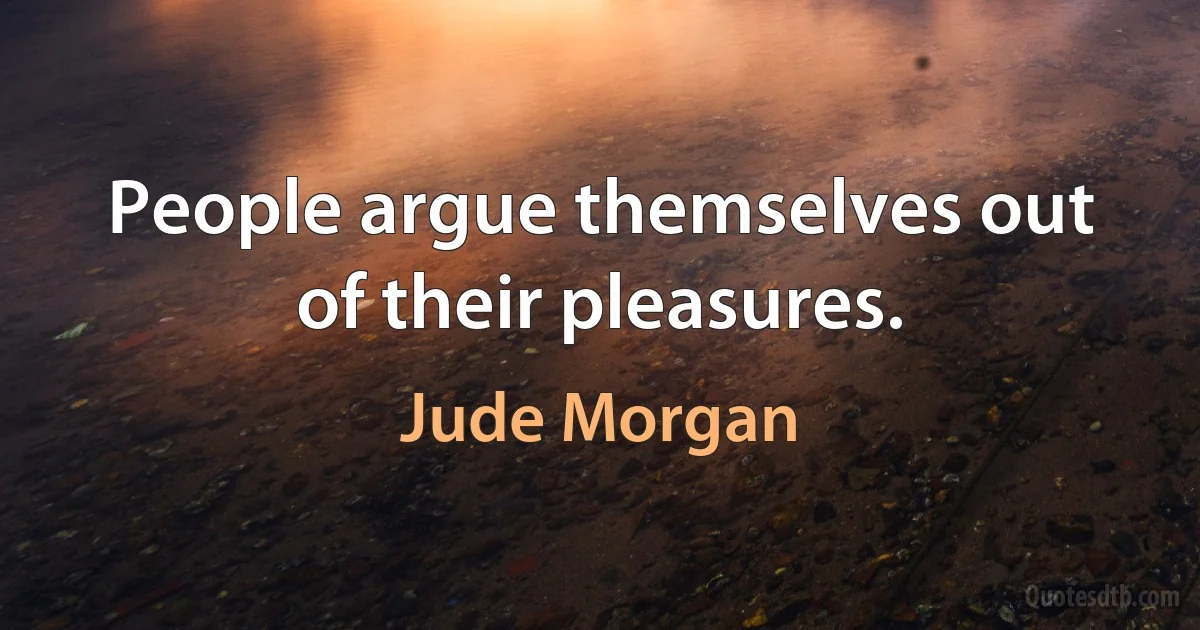 People argue themselves out of their pleasures.

Jude Morgan

Quotesdtb.com